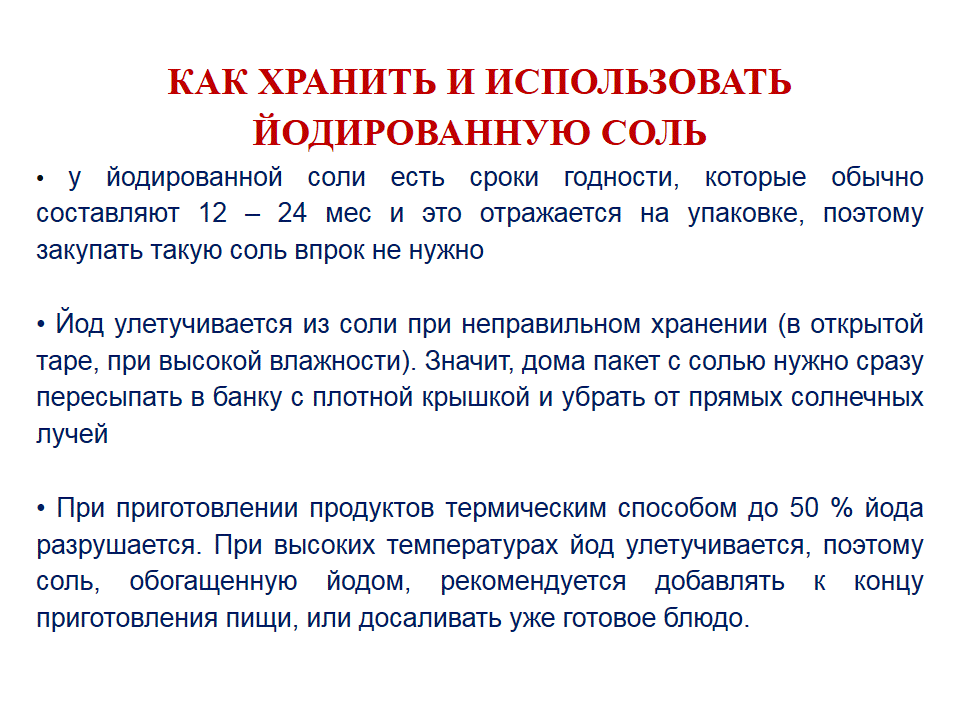 КАК ХРАНИТЬ И ИСПОЛЬЗОВАТЬ ЙОДИРОВАННУЮ СОЛЬ

• у йодированной соли есть сроки годности, которые обычно составляют 12 – 24 мес и это отражается на упаковке, поэтому закупать такую соль впрок не нужно

• Йод улетучивается из соли при неправильном хранении (в открытой таре, при высокой влажности). Значит, дома пакет с солью нужно сразу пересыпать в банку с плотной крышкой и убрать от прямых солнечных лучей

• При приготовлении продуктов термическим способом до 50 % йода разрушается. При высоких температурах йод улетучивается, поэтому соль, обогащенную йодом, рекомендуется добавлять к концу приготовления пищи, или досаливать уже готовое блюдо.